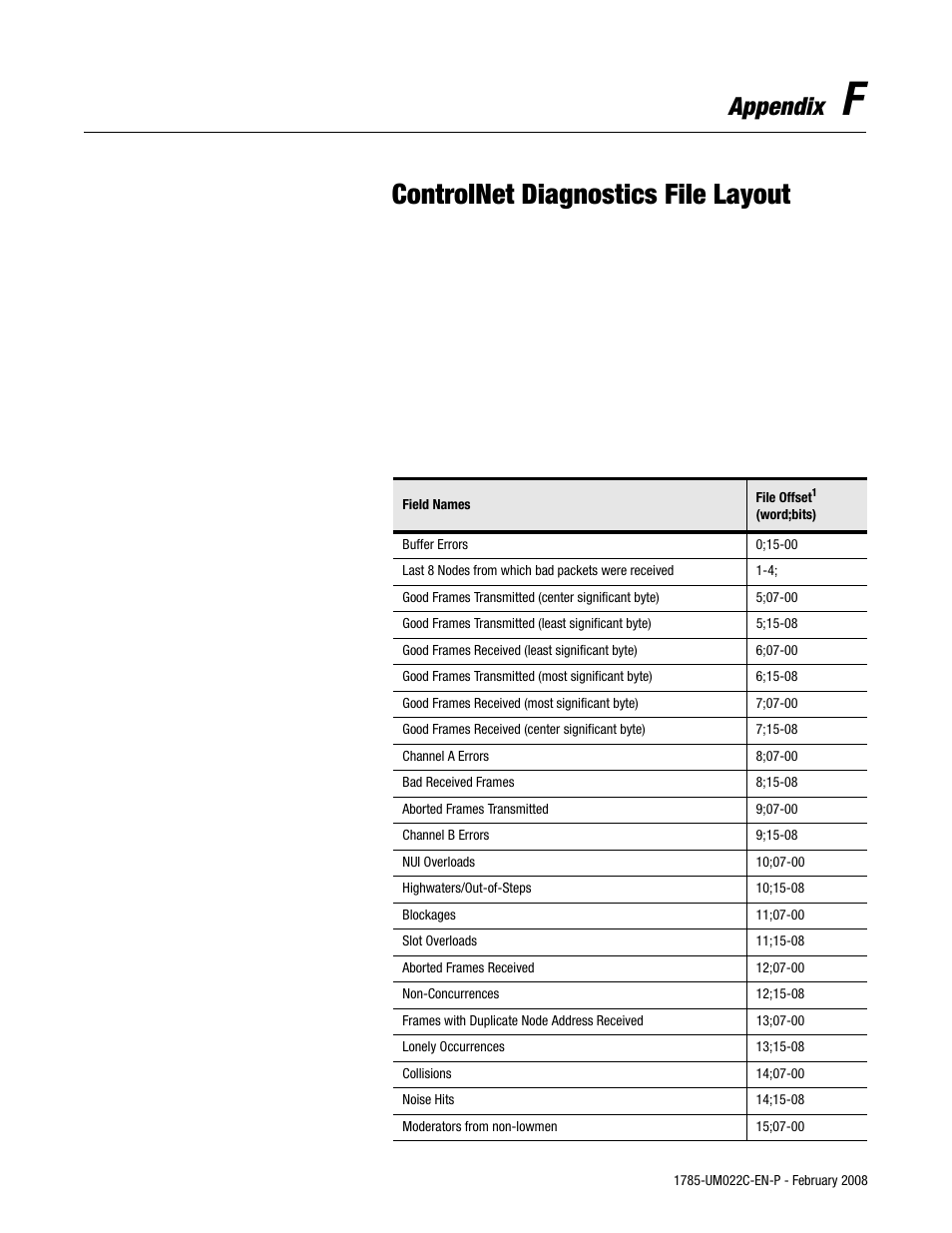 Appendix F

ControlNet Diagnostics File Layout

| Field Names | File Offset$^1$ (word;bits) |
|---|---|
| Buffer Errors | 0;15-00 |
| Last 8 Nodes from which bad packets were received | 1-4; |
| Good Frames Transmitted (center significant byte) | 5;07-00 |
| Good Frames Transmitted (least significant byte) | 5;15-08 |
| Good Frames Received (least significant byte) | 6;07-00 |
| Good Frames Transmitted (most significant byte) | 6;15-08 |
| Good Frames Received (most significant byte) | 7;07-00 |
| Good Frames Received (center significant byte) | 7;15-08 |
| Channel A Errors | 8;07-00 |
| Bad Received Frames | 8;15-08 |
| Aborted Frames Transmitted | 9;07-00 |
| Channel B Errors | 9;15-08 |
| NUI Overloads | 10;07-00 |
| Highwaters/Out-of-Steps | 10;15-08 |
| Blockages | 11;07-00 |
| Slot Overloads | 11;15-08 |
| Aborted Frames Received | 12;07-00 |
| Non-Concurrences | 12;15-08 |
| Frames with Duplicate Node Address Received | 13;07-00 |
| Lonely Occurrences | 13;15-08 |
| Collisions | 14;07-00 |
| Noise Hits | 14;15-08 |
| Moderators from non-lowmen | 15;07-00 |

1785-UM022C-EN-P - February 2008